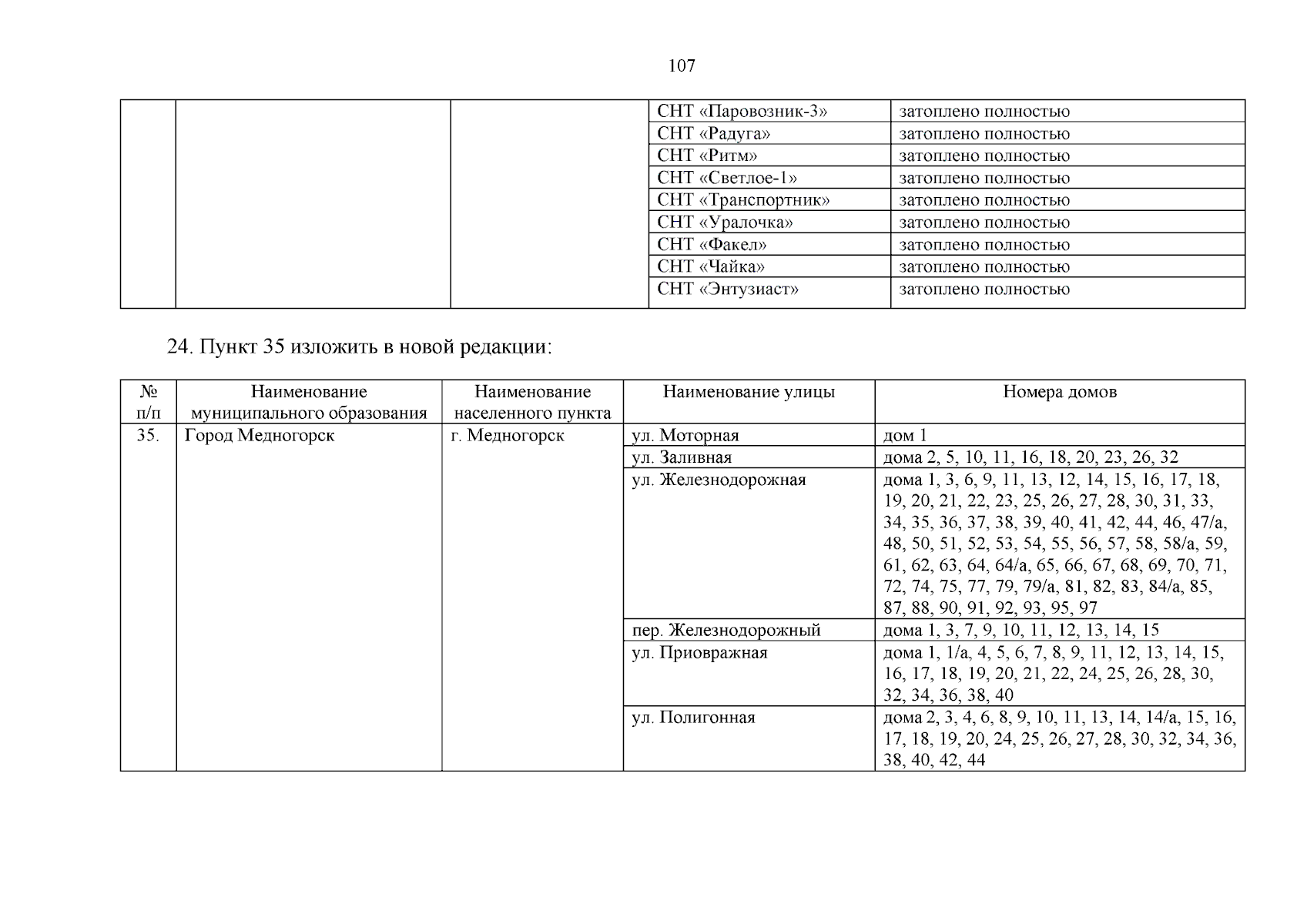 107

|  |  |  |  |  |
|---|---|---|---|---|
|  |  |  | СНТ «Паровозник-3» | затоплено полностью |
|  |  |  | СНТ «Радуга» | затоплено полностью |
|  |  |  | СНТ «Ритм» | затоплено полностью |
|  |  |  | СНТ «Светлое-1» | затоплено полностью |
|  |  |  | СНТ «Транспортник» | затоплено полностью |
|  |  |  | СНТ «Уралочка» | затоплено полностью |
|  |  |  | СНТ «Факел» | затоплено полностью |
|  |  |  | СНТ «Чайка» | затоплено полностью |
|  |  |  | СНТ «Энтузиаст» | затоплено полностью |

24. Пункт 35 изложить в новой редакции:

| № п/п | Наименование муниципального образования | Наименование населенного пункта | Наименование улицы | Номера домов |
|---|---|---|---|---|
| 35. | Город Медногорск | г. Медногорск | ул. Моторная | дом 1 |
|  |  |  | ул. Заливная | дома 2, 5, 10, 11, 16, 18, 20, 23, 26, 32 |
|  |  |  | ул. Железнодорожная | дома 1, 3, 6, 9, 11, 13, 12, 14, 15, 16, 17, 18, 19, 20, 21, 22, 23, 25, 26, 27, 28, 30, 31, 33, 34, 35, 36, 37, 38, 39, 40, 41, 42, 44, 46, 47/а, 48, 50, 51, 52, 53, 54, 55, 56, 57, 58, 58/а, 59, 61, 62, 63, 64, 64/а, 65, 66, 67, 68, 69, 70, 71, 72, 74, 75, 77, 79, 79/а, 81, 82, 83, 84/а, 85, 87, 88, 90, 91, 92, 93, 95, 97 |
|  |  |  | пер. Железнодорожный | дома 1, 3, 7, 9, 10, 11, 12, 13, 14, 15 |
|  |  |  | ул. Приовражная | дома 1, 1/а, 4, 5, 6, 7, 8, 9, 11, 12, 13, 14, 15, 16, 17, 18, 19, 20, 21, 22, 24, 25, 26, 28, 30, 32, 34, 36, 38, 40 |
|  |  |  | ул. Полигонная | дома 2, 3, 4, 6, 8, 9, 10, 11, 13, 14, 14/а, 15, 16, 17, 18, 19, 20, 24, 25, 26, 27, 28, 30, 32, 34, 36, 38, 40, 42, 44 |